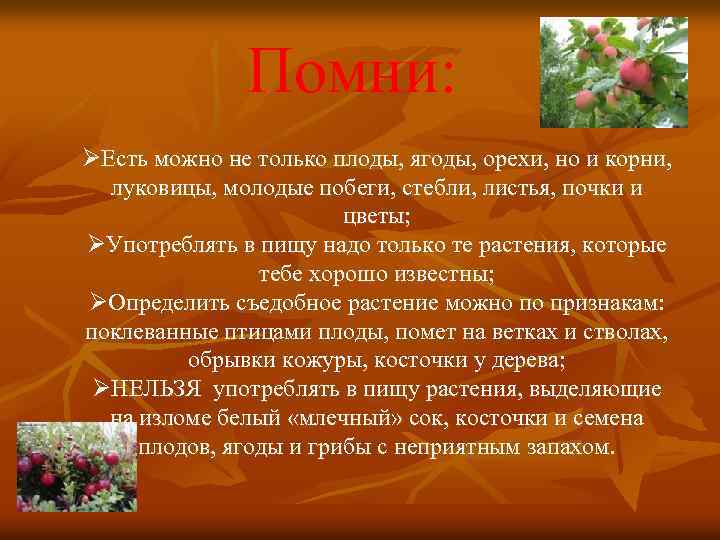 Помни:

➢Есть можно не только плоды, ягоды, орехи, но и корни, луковицы, молодые побеги, стебли, листья, почки и цветы;
➢Употреблять в пищу надо только те растения, которые тебе хорошо известны;
➢Определить съедобное растение можно по признакам: поклеванные птицами плоды, помет на ветках и стволах, обрывки кожуры, косточки у дерева;
➢НЕЛЬЗЯ употреблять в пищу растения, выделяющие на изломе белый «млечный» сок, косточки и семена плодов, ягоды и грибы с неприятным запахом.